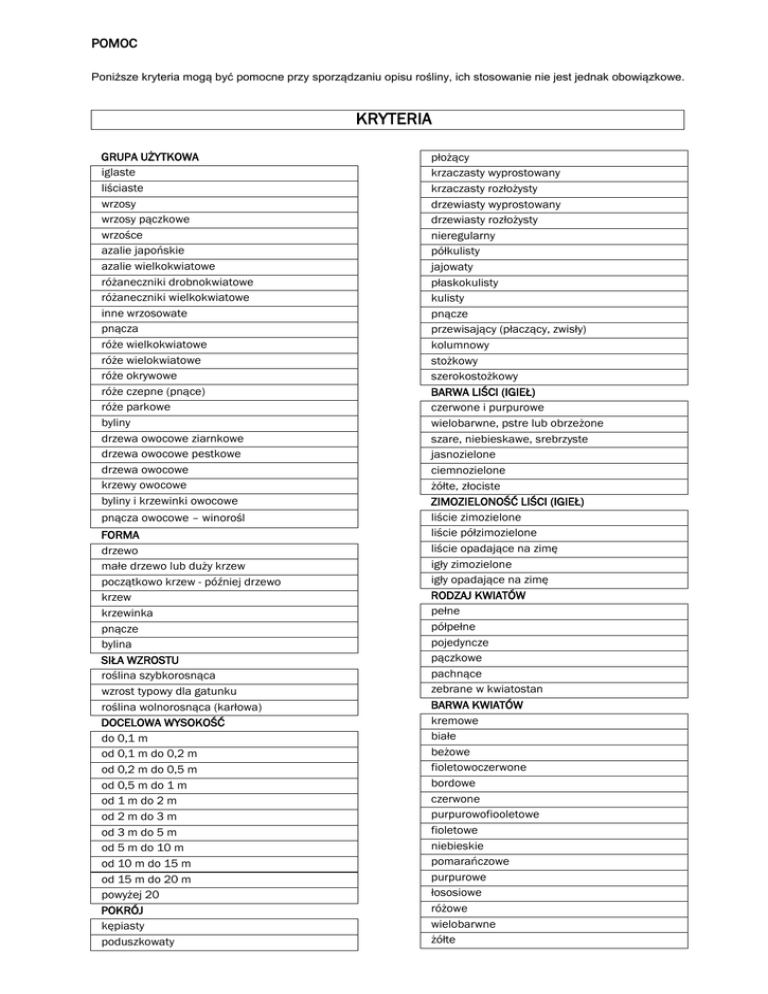 POMOC

Poniższe kryteria mogą być pomocne przy sporządzaniu opisu rośliny, ich stosowanie nie jest jednak obowiązkowe.

KRYTERIA

GRUPA UŻYTKOWA
iglaste
liściaste
wrzosy
wrzosy pączkowe
wrzośce
azalie japońskie
azalie wielkokwiatowe
różaneczniki drobnokwiatowe
różaneczniki wielkokwiatowe
inne wrzosowate
pnącza
róże wielkokwiatowe
róże wielokwiatowe
róże okrywowe
róże czepne (pnące)
róże parkowe
byliny
drzewa owocowe ziarnkowe
drzewa owocowe pestkowe
drzewa owocowe
krzewy owocowe
byliny i krzewinki owocowe
pnącza owocowe – winorośl
FORMA
drzewo
małe drzewo lub duży krzew
początkowo krzew - później drzewo
krzew
krzewinka
pnącze
bylina
SIŁA WZROSTU
roślina szybkorosnąca
wzrost typowy dla gatunku
roślina wolnorosnąca (karłowa)
DOCELOWA WYSOKOŚĆ
do 0,1 m
od 0,1 m do 0,2 m
od 0,2 m do 0,5 m
od 0,5 m do 1 m
od 1 m do 2 m
od 2 m do 3 m
od 3 m do 5 m
od 5 m do 10 m
od 10 m do 15 m
od 15 m do 20 m
powyżej 20
POKRÓJ
kępiasty
poduszkowaty

płożący
krzaczasty wyprostowany
krzaczasty rozłożysty
drzewiasty wyprostowany
drzewiasty rozłożysty
nieregularny
półkulisty
jajowaty
płaskokulisty
kulisty
pnącze
przewisający (płaczący, zwisły)
kolumnowy
stożkowy
szerokostożkowy
BARWA LIŚCI (IGIEŁ)
czerwone i purpurowe
wielobarwne, pstre lub obrzeżone
szare, niebieskawe, srebrzyste
jasnozielone
ciemnozielone
żółte, złociste
ZIMOZIELONOŚĆ LIŚCI (IGIEŁ)
liście zimozielone
liście półzimozielone
liście opadające na zimę
igły zimozielone
igły opadające na zimę
RODZAJ KWIATÓW
pełne
półpełne
pojedyncze
pączkowe
pachnące
zebrane w kwiatostan
BARWA KWIATÓW
kremowe
białe
beżowe
fioletowoczerwone
bordowe
czerwone
purpurowofiooletowe
fioletowe
niebieskie
pomarańczowe
purpurowe
łososiowe
różowe
wielobarwne
żółte